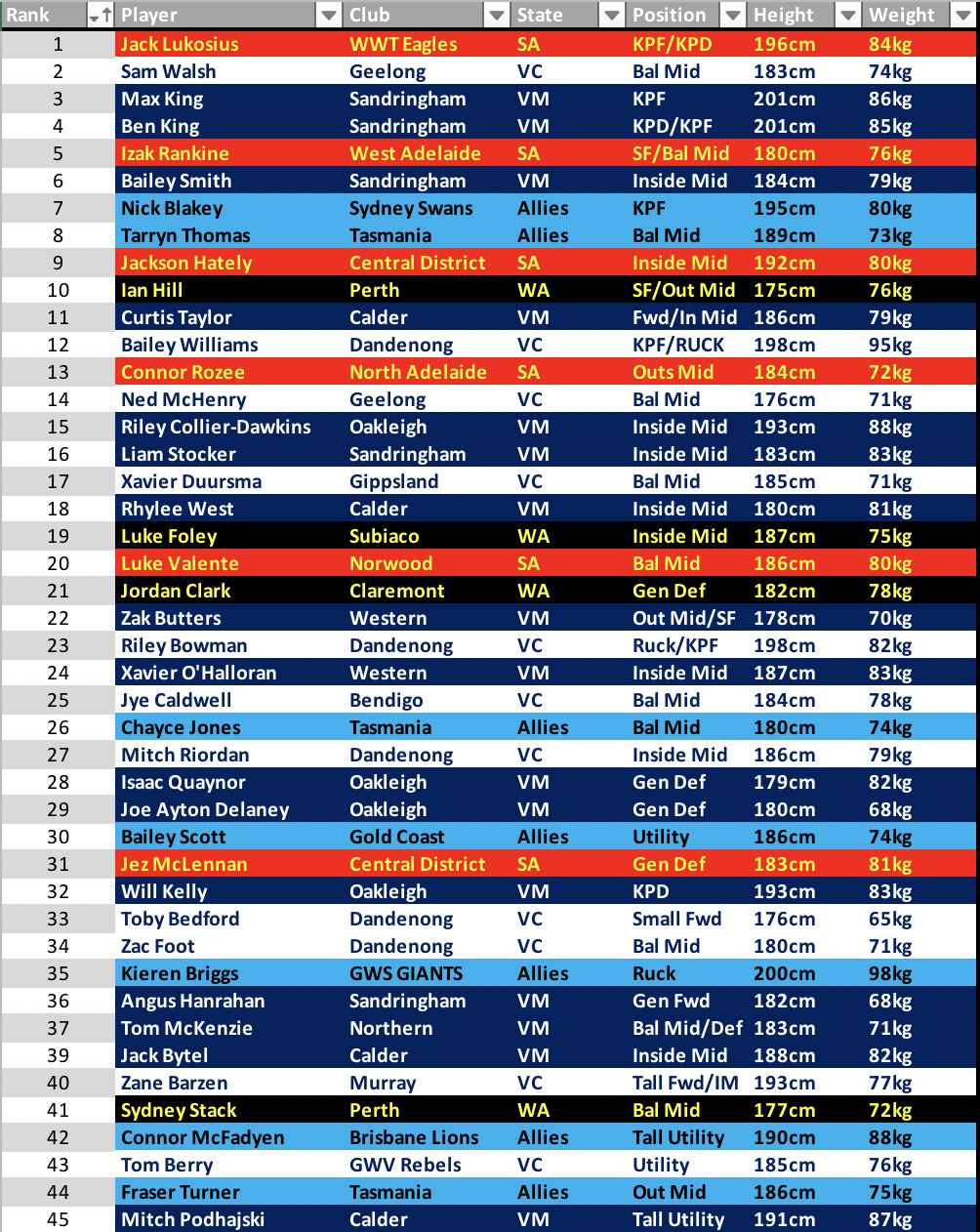 | Rank | Player | Club | State | Position | Height | Weight |
|---|---|---|---|---|---|---|
| 1 | Jack Lukosius | WWT Eagles | SA | KPF/KPD | 196cm | 84kg |
| 2 | Sam Walsh | Geelong | VC | Bal Mid | 183cm | 74kg |
| 3 | Max King | Sandringham | VM | KPF | 201cm | 86kg |
| 4 | Ben King | Sandringham | VM | KPD/KPF | 201cm | 85kg |
| 5 | Izak Rankine | West Adelaide | SA | SF/Bal Mid | 180cm | 76kg |
| 6 | Bailey Smith | Sandringham | VM | Inside Mid | 184cm | 79kg |
| 7 | Nick Blakey | Sydney Swans | Allies | KPF | 195cm | 80kg |
| 8 | Tarryn Thomas | Tasmania | Allies | Bal Mid | 189cm | 73kg |
| 9 | Jackson Hately | Central District | SA | Inside Mid | 192cm | 80kg |
| 10 | Ian Hill | Perth | WA | SF/Out Mid | 175cm | 76kg |
| 11 | Curtis Taylor | Calder | VM | Fwd/In Mid | 186cm | 79kg |
| 12 | Bailey Williams | Dandenong | VC | KPF/RUCK | 198cm | 95kg |
| 13 | Connor Rozee | North Adelaide | SA | Outs Mid | 184cm | 72kg |
| 14 | Ned McHenry | Geelong | VC | Bal Mid | 176cm | 71kg |
| 15 | Riley Collier-Dawkins | Oakleigh | VM | Inside Mid | 193cm | 88kg |
| 16 | Liam Stocker | Sandringham | VM | Inside Mid | 183cm | 83kg |
| 17 | Xavier Duursma | Gippsland | VC | Bal Mid | 185cm | 71kg |
| 18 | Rhylee West | Calder | VM | Inside Mid | 180cm | 81kg |
| 19 | Luke Foley | Subiaco | WA | Inside Mid | 187cm | 75kg |
| 20 | Luke Valente | Norwood | SA | Bal Mid | 186cm | 80kg |
| 21 | Jordan Clark | Claremont | WA | Gen Def | 182cm | 78kg |
| 22 | Zak Butters | Western | VM | Out Mid/SF | 178cm | 70kg |
| 23 | Riley Bowman | Dandenong | VC | Ruck/KPF | 198cm | 82kg |
| 24 | Xavier O'Halloran | Western | VM | Inside Mid | 187cm | 83kg |
| 25 | Jye Caldwell | Bendigo | VC | Bal Mid | 184cm | 78kg |
| 26 | Chayce Jones | Tasmania | Allies | Bal Mid | 180cm | 74kg |
| 27 | Mitch Riordan | Dandenong | VC | Inside Mid | 186cm | 79kg |
| 28 | Isaac Quaynor | Oakleigh | VM | Gen Def | 179cm | 82kg |
| 29 | Joe Ayton Delaney | Oakleigh | VM | Gen Def | 180cm | 68kg |
| 30 | Bailey Scott | Gold Coast | Allies | Utility | 186cm | 74kg |
| 31 | Jez McLennan | Central District | SA | Gen Def | 183cm | 81kg |
| 32 | Will Kelly | Oakleigh | VM | KPD | 193cm | 83kg |
| 33 | Toby Bedford | Dandenong | VC | Small Fwd | 176cm | 65kg |
| 34 | Zac Foot | Dandenong | VC | Bal Mid | 180cm | 71kg |
| 35 | Kieren Briggs | GWS GIANTS | Allies | Ruck | 200cm | 98kg |
| 36 | Angus Hanrahan | Sandringham | VM | Gen Fwd | 182cm | 68kg |
| 37 | Tom McKenzie | Northern | VM | Bal Mid/Def | 183cm | 71kg |
| 39 | Jack Bytel | Calder | VM | Inside Mid | 188cm | 82kg |
| 40 | Zane Barzen | Murray | VC | Tall Fwd/IM | 193cm | 77kg |
| 41 | Sydney Stack | Perth | WA | Bal Mid | 177cm | 72kg |
| 42 | Connor McFadyen | Brisbane Lions | Allies | Tall Utility | 190cm | 88kg |
| 43 | Tom Berry | GWV Rebels | VC | Utility | 185cm | 76kg |
| 44 | Fraser Turner | Tasmania | Allies | Out Mid | 186cm | 75kg |
| 45 | Mitch Podhajski | Calder | VM | Tall Utility | 191cm | 87kg |